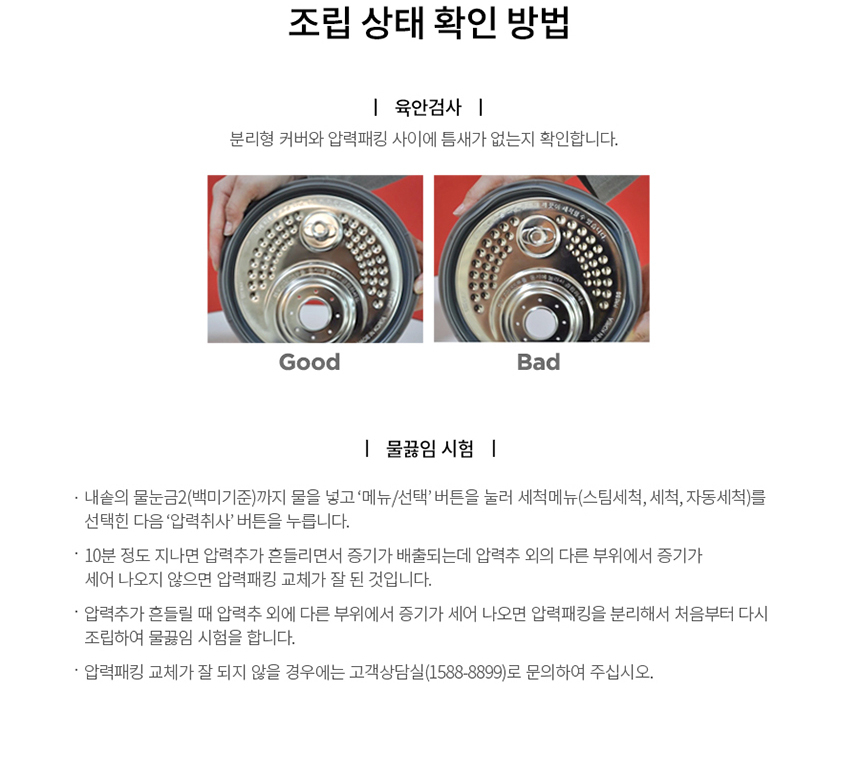 조립 상태 확인 방법

| 육안검사 |

분리형 커버와 압력패킹 사이에 틈새가 없는지 확인합니다.

Good

Bad

| 물끓임 시험 |

· 내솥의 물눈금2(백미기준)까지 물을 넣고 '메뉴/선택' 버튼을 눌러 세척메뉴(스팀세척, 세척, 자동세척)를 선택한 다음 '압력취사' 버튼을 누릅니다.

· 10분 정도 지나면 압력추가 흔들리면서 증기가 배출되는데 압력추 외의 다른 부위에서 증기가 세어 나오지 않으면 압력패킹 교체가 잘 된 것입니다.

· 압력추가 흔들릴 때 압력추 외에 다른 부위에서 증기가 세어 나오면 압력패킹을 분리해서 처음부터 다시 조립하여 물끓임 시험을 합니다.

· 압력패킹 교체가 잘 되지 않을 경우에는 고객상담실(1588-8899)로 문의하여 주십시오.